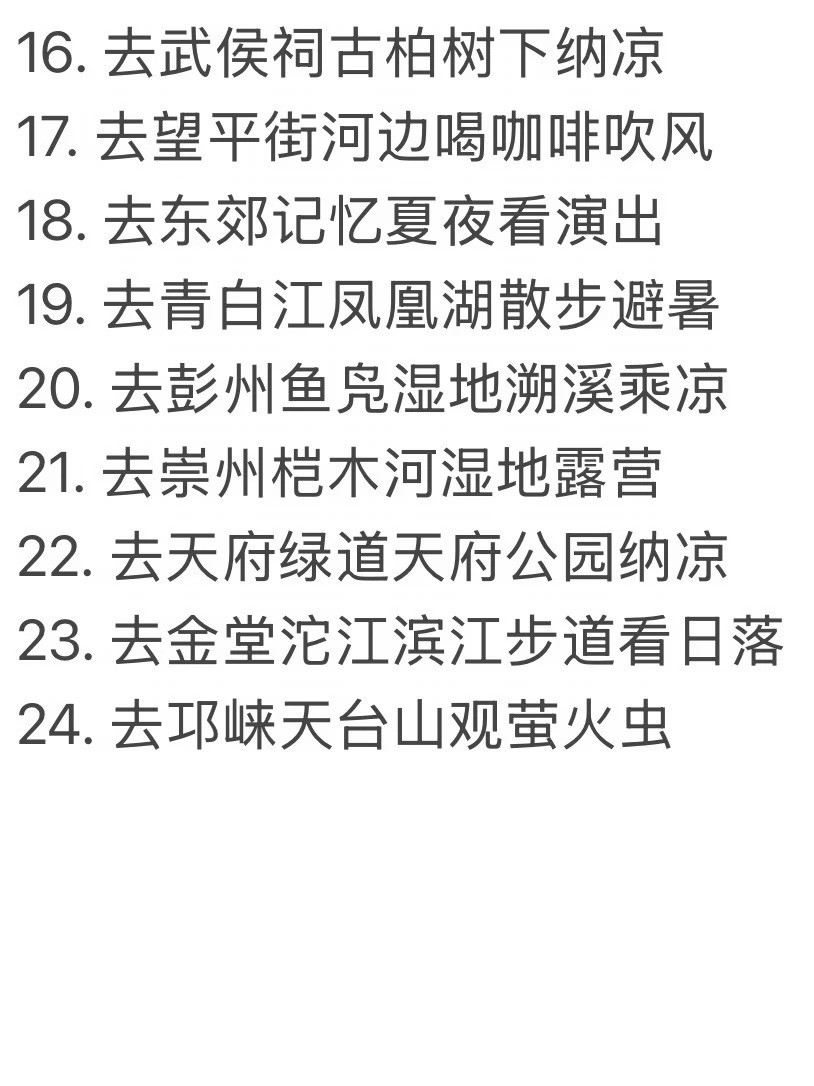 16. 去武侯祠古柏树下纳凉
17. 去望平街河边喝咖啡吹风
18. 去东郊记忆夏夜看演出
19. 去青白江凤凰湖散步避暑
20. 去彭州鱼凫湿地溯溪乘凉
21. 去崇州桤木河湿地露营
22. 去天府绿道天府公园纳凉
23. 去金堂沱江滨江步道看日落
24. 去邛崃天台山观萤火虫